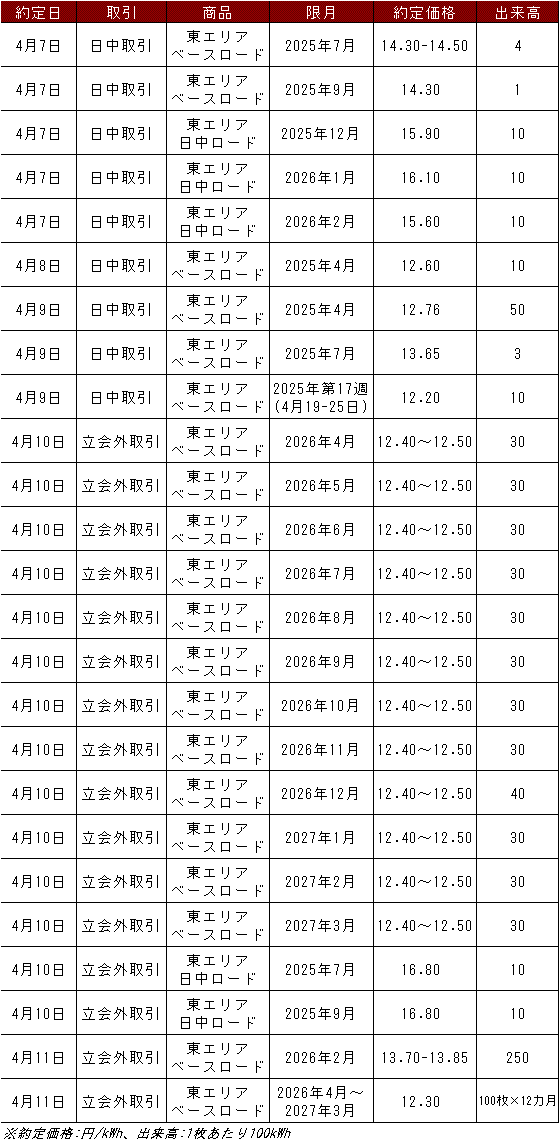 | 約定日 | 取引 | 商品 | 限月 | 約定価格 | 出来高 |
|---|---|---|---|---|---|
| 4月7日 | 日中取引 | 東エリア ベースロード | 2025年7月 | 14.30-14.50 | 4 |
| 4月7日 | 日中取引 | 東エリア ベースロード | 2025年9月 | 14.30 | 1 |
| 4月7日 | 日中取引 | 東エリア 日中ロード | 2025年12月 | 15.90 | 10 |
| 4月7日 | 日中取引 | 東エリア 日中ロード | 2026年1月 | 16.10 | 10 |
| 4月7日 | 日中取引 | 東エリア 日中ロード | 2026年2月 | 15.60 | 10 |
| 4月8日 | 日中取引 | 東エリア ベースロード | 2025年4月 | 12.60 | 10 |
| 4月9日 | 日中取引 | 東エリア ベースロード | 2025年4月 | 12.76 | 50 |
| 4月9日 | 日中取引 | 東エリア ベースロード | 2025年7月 | 13.65 | 3 |
| 4月9日 | 日中取引 | 東エリア ベースロード | 2025年第17週 (4月19-25日) | 12.20 | 10 |
| 4月10日 | 立会外取引 | 東エリア ベースロード | 2026年4月 | 12.40～12.50 | 30 |
| 4月10日 | 立会外取引 | 東エリア ベースロード | 2026年5月 | 12.40～12.50 | 30 |
| 4月10日 | 立会外取引 | 東エリア ベースロード | 2026年6月 | 12.40～12.50 | 30 |
| 4月10日 | 立会外取引 | 東エリア ベースロード | 2026年7月 | 12.40～12.50 | 30 |
| 4月10日 | 立会外取引 | 東エリア ベースロード | 2026年8月 | 12.40～12.50 | 30 |
| 4月10日 | 立会外取引 | 東エリア ベースロード | 2026年9月 | 12.40～12.50 | 30 |
| 4月10日 | 立会外取引 | 東エリア ベースロード | 2026年10月 | 12.40～12.50 | 30 |
| 4月10日 | 立会外取引 | 東エリア ベースロード | 2026年11月 | 12.40～12.50 | 30 |
| 4月10日 | 立会外取引 | 東エリア ベースロード | 2026年12月 | 12.40～12.50 | 40 |
| 4月10日 | 立会外取引 | 東エリア ベースロード | 2027年1月 | 12.40～12.50 | 30 |
| 4月10日 | 立会外取引 | 東エリア ベースロード | 2027年2月 | 12.40～12.50 | 30 |
| 4月10日 | 立会外取引 | 東エリア ベースロード | 2027年3月 | 12.40～12.50 | 30 |
| 4月10日 | 立会外取引 | 東エリア 日中ロード | 2025年7月 | 16.80 | 10 |
| 4月10日 | 立会外取引 | 東エリア 日中ロード | 2025年9月 | 16.80 | 10 |
| 4月11日 | 立会外取引 | 東エリア ベースロード | 2026年2月 | 13.70-13.85 | 250 |
| 4月11日 | 立会外取引 | 東エリア ベースロード | 2026年4月～ 2027年3月 | 12.30 | 100枚×12カ月 |

※約定価格:円/kWh、出来高:1枚あたり100kWh